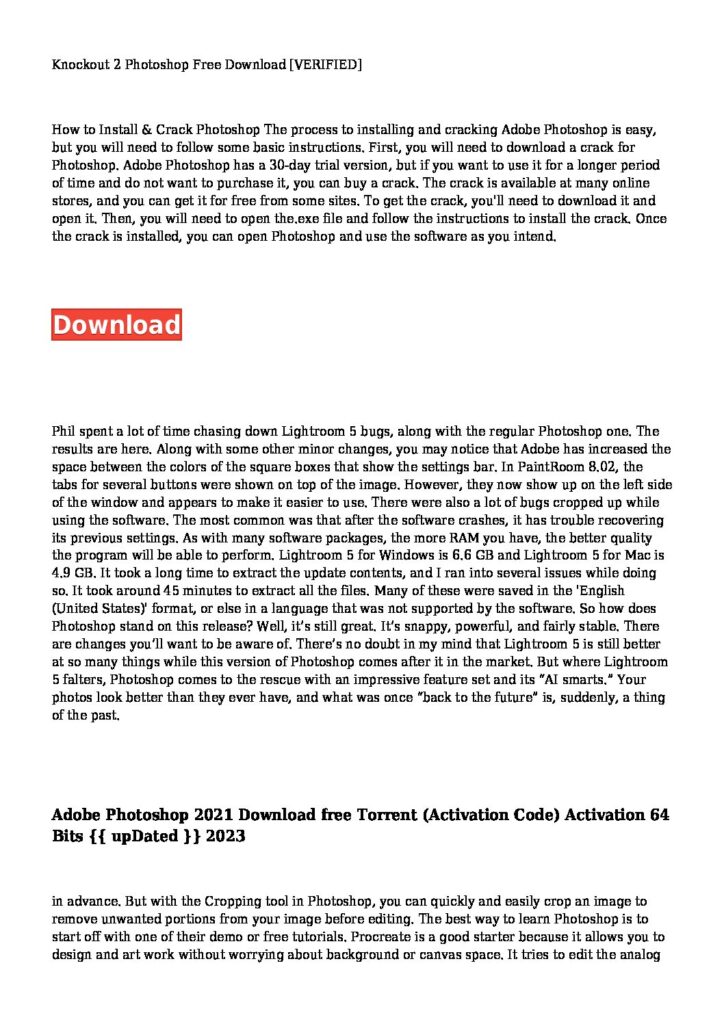 Knockout 2 Photoshop Free Download [VERIFIED]

How to Install & Crack Photoshop The process to installing and cracking Adobe Photoshop is easy, but you will need to follow some basic instructions. First, you will need to download a crack for Photoshop. Adobe Photoshop has a 30-day trial version, but if you want to use it for a longer period of time and do not want to purchase it, you can buy a crack. The crack is available at many online stores, and you can get it for free from some sites. To get the crack, you'll need to download it and open it. Then, you will need to open the.exe file and follow the instructions to install the crack. Once the crack is installed, you can open Photoshop and use the software as you intend.

Download

Phil spent a lot of time chasing down Lightroom 5 bugs, along with the regular Photoshop one. The results are here. Along with some other minor changes, you may notice that Adobe has increased the space between the colors of the square boxes that show the settings bar. In PaintRoom 8.02, the tabs for several buttons were shown on top of the image. However, they now show up on the left side of the window and appears to make it easier to use. There were also a lot of bugs cropped up while using the software. The most common was that after the software crashes, it has trouble recovering its previous settings. As with many software packages, the more RAM you have, the better quality the program will be able to perform. Lightroom 5 for Windows is 6.6 GB and Lightroom 5 for Mac is 4.9 GB. It took a long time to extract the update contents, and I ran into several issues while doing so. It took around 45 minutes to extract all the files. Many of these were saved in the 'English (United States)' format, or else in a language that was not supported by the software. So how does Photoshop stand on this release? Well, it's still great. It's snappy, powerful, and fairly stable. There are changes you'll want to be aware of. There's no doubt in my mind that Lightroom 5 is still better at so many things while this version of Photoshop comes after it in the market. But where Lightroom 5 falters, Photoshop comes to the rescue with an impressive feature set and its "AI smarts." Your photos look better than they ever have, and what was once "back to the future" is, suddenly, a thing of the past.

Adobe Photoshop 2021 Download free Torrent (Activation Code) Activation 64 Bits {{ upDated }} 2023

in advance. But with the Cropping tool in Photoshop, you can quickly and easily crop an image to remove unwanted portions from your image before editing. The best way to learn Photoshop is to start off with one of their demo or free tutorials. Procreate is a good starter because it allows you to design and art work without worrying about background or canvas space. It tries to edit the analog